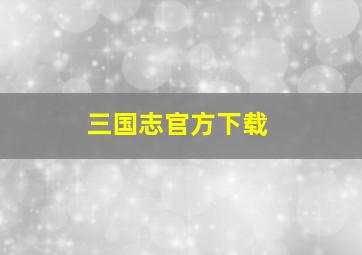 三国志官方下载